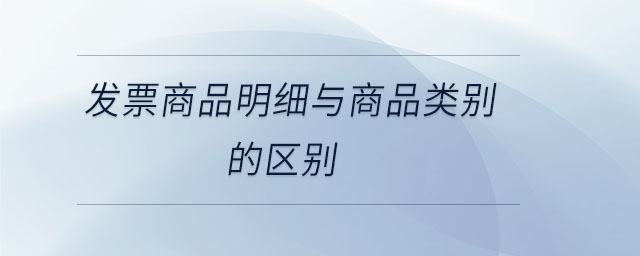 发票商品明细与商品类别的区别